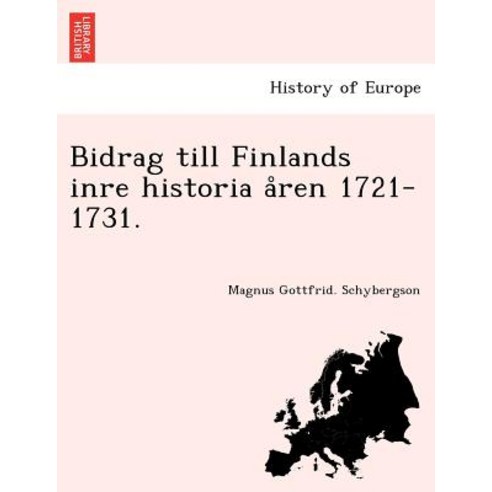 BRITISH LIBRARY

History of Europe

Bidrag till Finlands inre historia åren 1721-1731.

Magnus Gottfrid. Schybergson